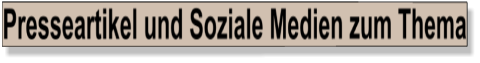 Presseartikel und Soziale Medien zum Thema